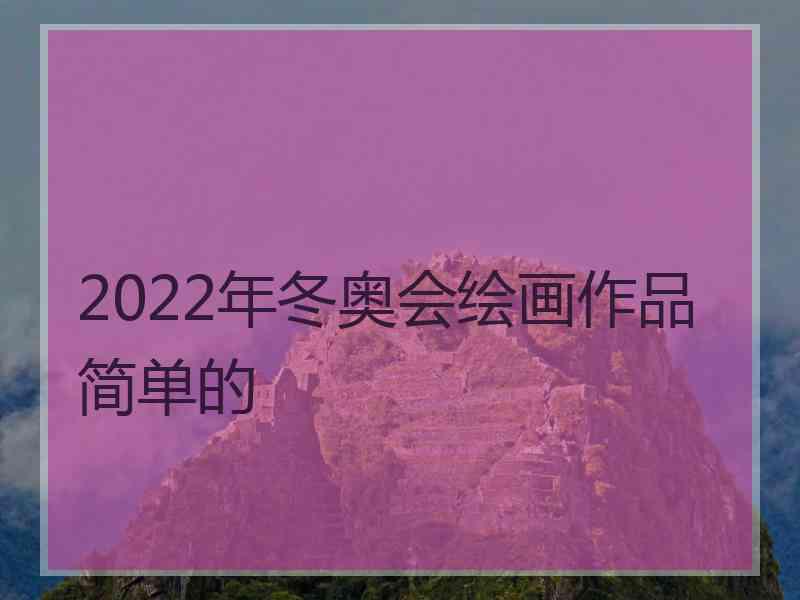 2022年冬奥会绘画作品简单的